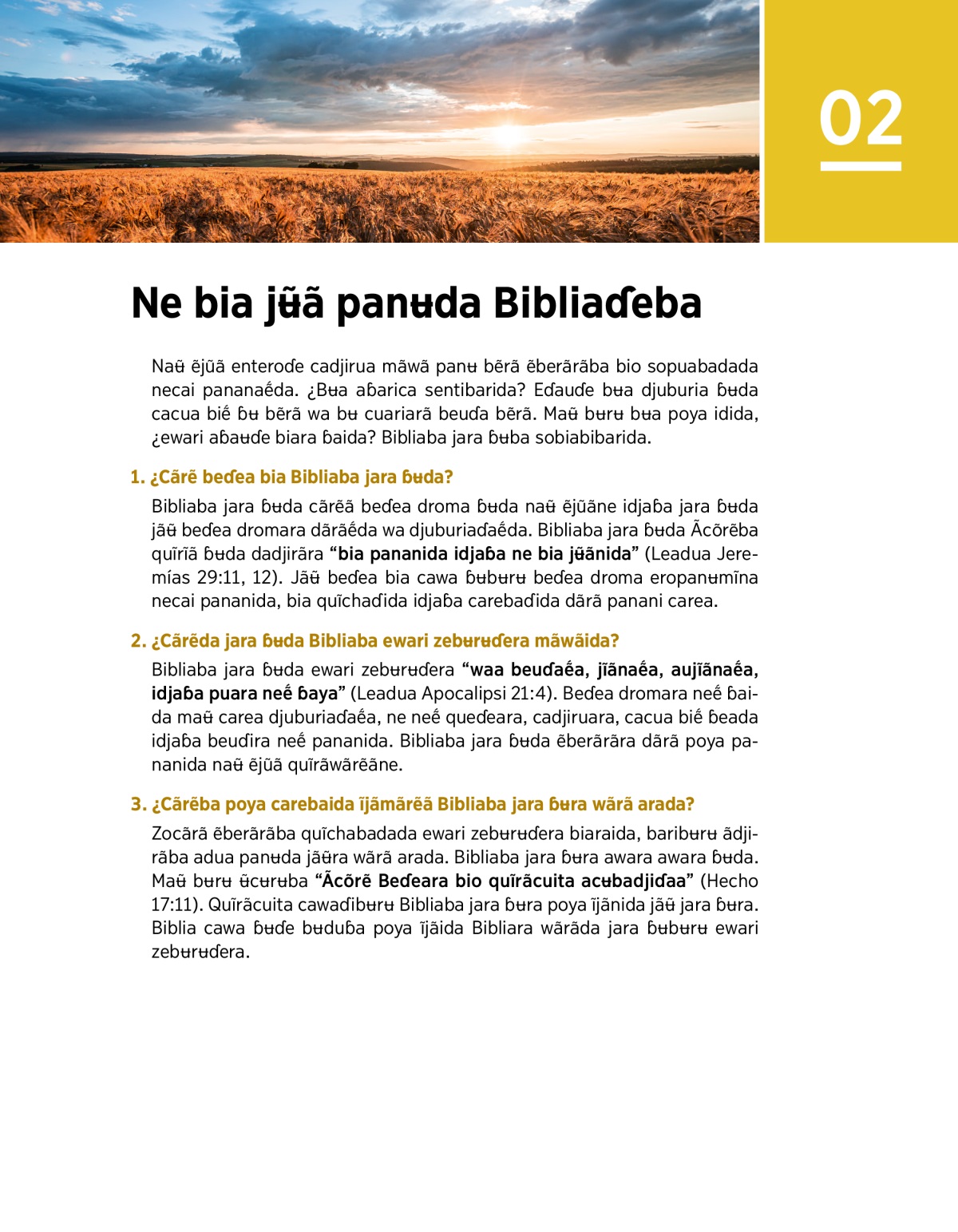 02

Ne bia jʉ̃ã panʉda Bibliaɗeba

Naʉ̃ ẽjũã enteroɗe cadjirua mãwã panʉ bẽrã ẽberãrãba bio sopuabadada necai pananaẽ́da. ¿Bʉa aɓarica sentibarida? Eɗauɗe bʉa djuburia ɓʉda cacua biẽ́ ɓʉ bẽrã wa bʉ cuariarã beuɗa bẽrã. Maʉ̃ bʉrʉ bʉa poya idida, ¿ewari aɓaʉɗe biara ɓaida? Bibliaba jara ɓʉba sobiabibarida.

1. ¿Cãrẽ beɗea bia Bibliaba jara ɓʉda?

Bibliaba jara ɓʉda cãrẽã beɗea droma ɓʉda naʉ̃ ẽjũãne idjaɓa jara ɓʉda jãʉ̃ beɗea dromara dãrãẽ́da wa djuburiaɗaẽ́da. Bibliaba jara ɓʉda Ãcõrẽba quĩrĩã ɓʉda dadjirãra “bia pananida idjaɓa ne bia jʉ̃ãnida” (Leadua Jeremías 29:11, 12). Jãʉ̃ beɗea bia cawa ɓʉbʉrʉ beɗea droma eropanʉmĩna necai pananida, bia quĩchaɗida idjaɓa carebaɗida dãrã panani carea.

2. ¿Cãrẽda jara ɓʉda Bibliaba ewari zebʉrʉɗera mãwãida?

Bibliaba jara ɓʉda ewari zebʉrʉɗera “waa beuɗaẽ́a, jĩãnaẽ́a, aujĩãnaẽ́a, idjaɓa puara neẽ́ ɓaya” (Leadua Apocalipsi 21:4). Beɗea dromara neẽ́ ɓaida maʉ̃ carea djuburiaɗaẽ́a, ne neẽ́ queɗeara, cadjiruara, cacua biẽ́ ɓeada idjaɓa beuɗira neẽ́ pananida. Bibliaba jara ɓʉda ẽberãrãra dãrã poya pananida naʉ̃ ẽjũã quĩrãwãrẽãne.

3. ¿Cãrẽba poya carebaida ĩjãmãrẽã Bibliaba jara ɓʉra wãrã arada?

Zocãrã ẽberãrãba quĩchabadada ewari zebʉrʉɗera biaraida, baribʉrʉ ãdjirãba adua panʉda jãʉ̃ra wãrã arada. Bibliaba jara ɓʉra awara awara ɓʉda. Maʉ̃ bʉrʉ ʉ̃cʉrʉba “Ãcõrẽ Beɗeara bio quĩrãcuita acʉbadjiɗaa” (Hecho 17:11). Quĩrãcuita cawaɗibʉrʉ Bibliaba jara ɓʉra poya ĩjãnida jãʉ̃ jara ɓʉra. Biblia cawa ɓʉɗe bʉduɓa poya ĩjãida Bibliara wãrãda jara ɓʉbʉrʉ ewari zebʉrʉɗera.